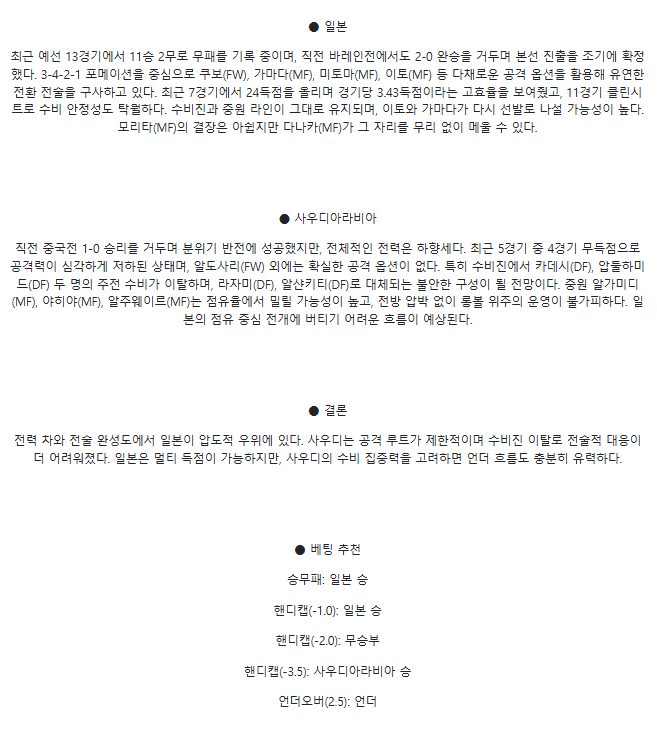 ● 일본

최근 예선 13경기에서 11승 2무로 무패를 기록 중이며, 직전 바레인전에서도 2-0 완승을 거두며 본선 진출을 조기에 확정했다. 3-4-2-1 포메이션을 중심으로 쿠보(FW), 가마다(MF), 미토마(MF), 이토(MF) 등 다채로운 공격 옵션을 활용해 유연한 전환 전술을 구사하고 있다. 최근 7경기에서 24득점을 올리며 경기당 3.43득점이라는 고효율을 보여줬고, 11경기 클린시트로 수비 안정성도 탁월하다. 수비진과 중원 라인이 그대로 유지되며, 이토와 가마다가 다시 선발로 나설 가능성이 높다. 모리타(MF)의 결장은 아쉽지만 다나카(MF)가 그 자리를 무리 없이 메울 수 있다.

● 사우디아라비아

직전 중국전 1-0 승리를 거두며 분위기 반전에 성공했지만, 전체적인 전력은 하향세다. 최근 5경기 중 4경기 무득점으로 공격력이 심각하게 저하된 상태며, 알도사리(FW) 외에는 확실한 공격 옵션이 없다. 특히 수비진에서 카데시(DF), 압둘하미드(DF) 두 명의 주전 수비가 이탈하며, 라자미(DF), 알샨키티(DF)로 대체되는 불안한 구성이 될 전망이다. 중원 알가미디(MF), 야히야(MF), 알주웨이르(MF)는 점유율에서 밀릴 가능성이 높고, 전방 압박 없이 롱볼 위주의 운영이 불가피하다. 일본의 점유 중심 전개에 버티기 어려운 흐름이 예상된다.

● 결론

전력 차와 전술 완성도에서 일본이 압도적 우위에 있다. 사우디는 공격 루트가 제한적이며 수비진 이탈로 전술적 대응이 더 어려워졌다. 일본은 멀티 득점이 가능하지만, 사우디의 수비 집중력을 고려하면 언더 흐름도 충분히 유력하다.

● 베팅 추천

승무패: 일본 승

핸디캡(-1.0): 일본 승

핸디캡(-2.0): 무승부

핸디캡(-3.5): 사우디아라비아 승

언더오버(2.5): 언더